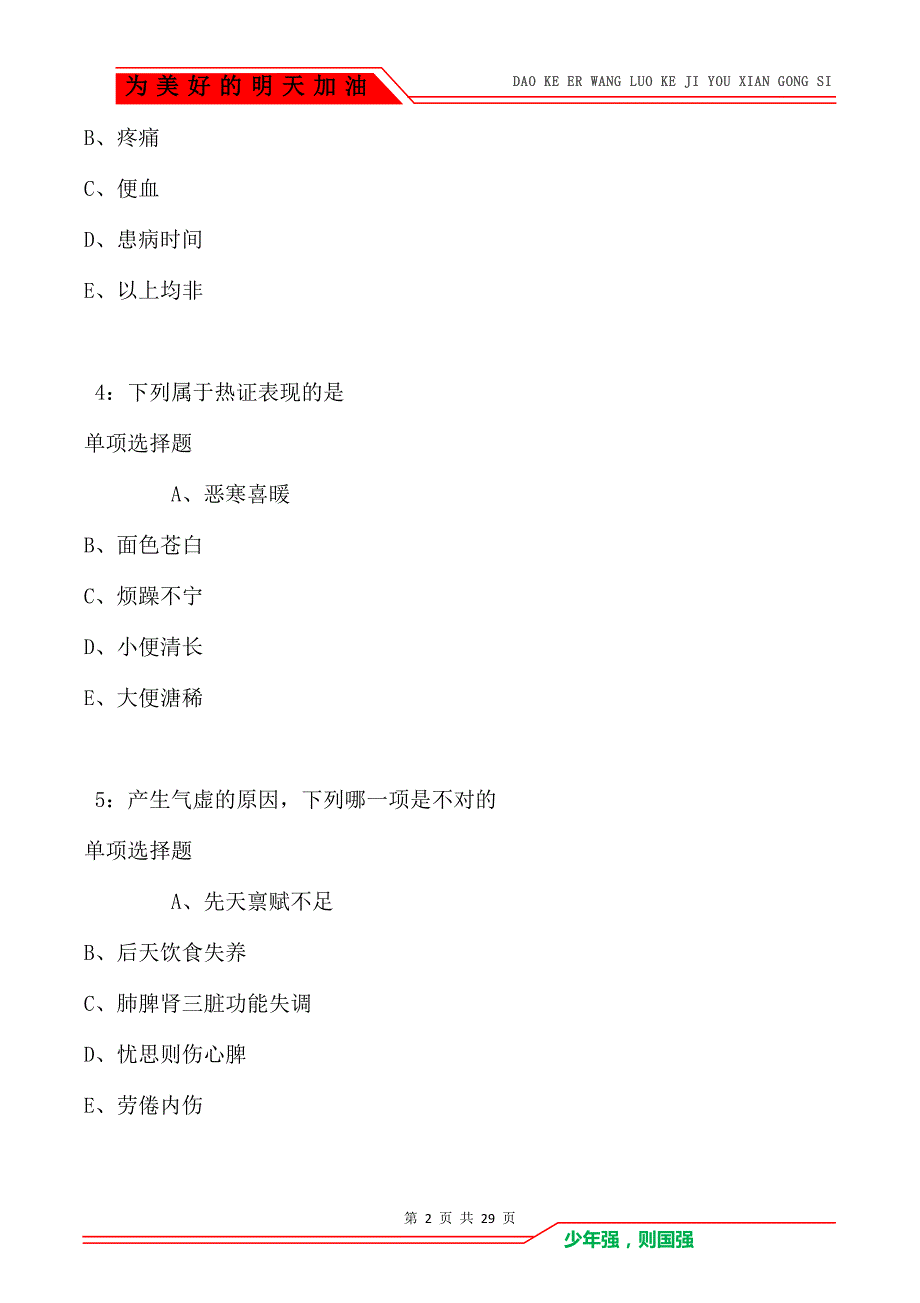 为美好的明天加油

DAO KE ER WANG LUO KE JI YOU XIAN GONG SI

B、疼痛

C、便血

D、患病时间

E、以上均非

4：下列属于热证表现的是

单项选择题

A、恶寒喜暖

B、面色苍白

C、烦躁不宁

D、小便清长

E、大便溏稀

5：产生气虚的原因，下列哪一项是不对的

单项选择题

A、先天禀赋不足

B、后天饮食失养

C、肺脾肾三脏功能失调

D、忧思则伤心脾

E、劳倦内伤

第 2 页 共 29 页

少年强，则国强